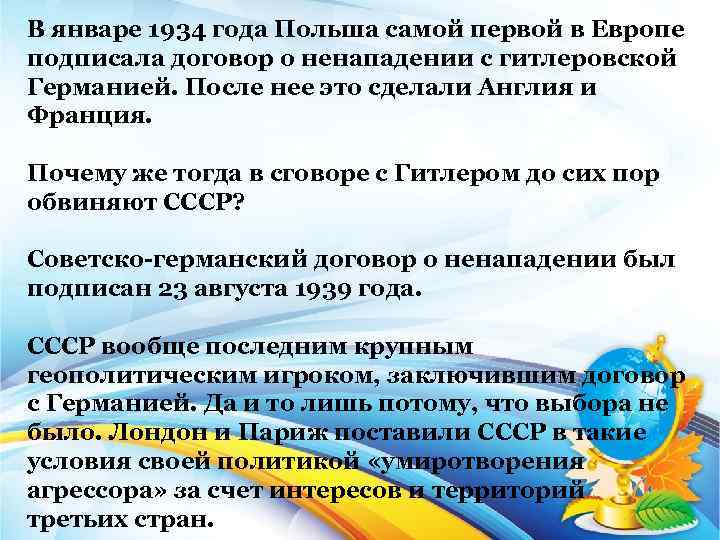 В январе 1934 года Польша самой первой в Европе подписала договор о ненападении с гитлеровской Германией. После нее это сделали Англия и Франция.

Почему же тогда в сговоре с Гитлером до сих пор обвиняют СССР?

Советско-германский договор о ненападении был подписан 23 августа 1939 года.

СССР вообще последним крупным геополитическим игроком, заключившим договор с Германией. Да и то лишь потому, что выбора не было. Лондон и Париж поставили СССР в такие условия своей политикой «умиротворения агрессора» за счет интересов и территорий третьих стран.